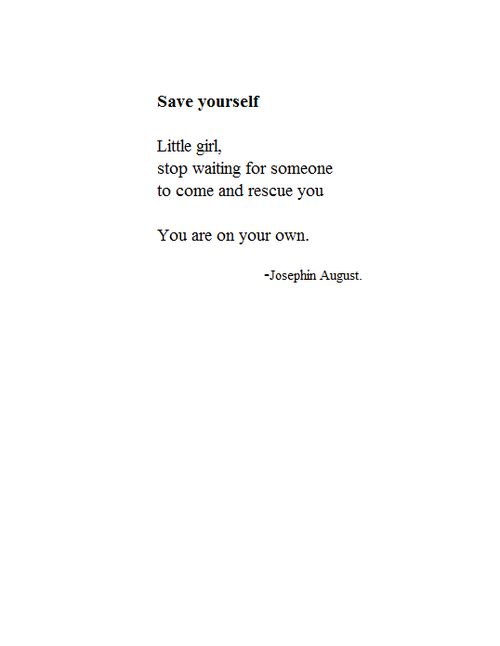 Save yourself

Little girl,
stop waiting for someone
to come and rescue you

You are on your own.

-Josephin August.